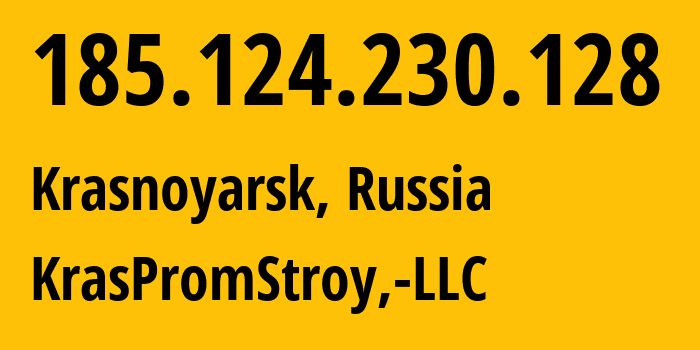 185.124.230.128

Krasnoyarsk, Russia

KrasPromStroy,-LLC